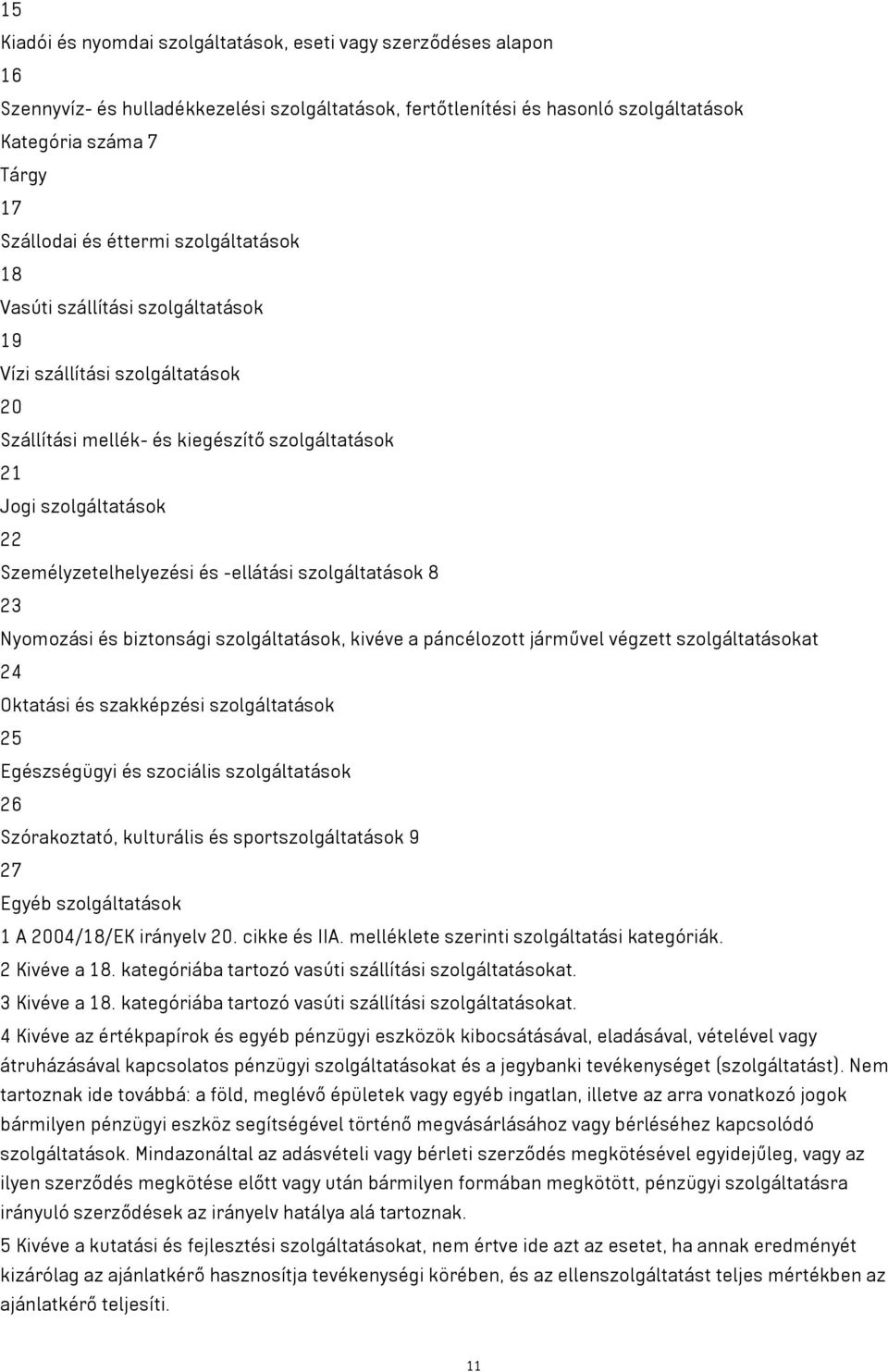 15
Kiadói és nyomdai szolgáltatások, eseti vagy szerződéses alapon
16
Szennyvíz- és hulladékkezelési szolgáltatások, fertőtlenítési és hasonló szolgáltatások
Kategória száma 7
Tárgy
17
Szállodai és éttermi szolgáltatások
18
Vasúti szállítási szolgáltatások
19
Vízi szállítási szolgáltatások
20
Szállítási mellék- és kiegészítő szolgáltatások
21
Jogi szolgáltatások
22
Személyzetelhelyezési és -ellátási szolgáltatások 8
23
Nyomozási és biztonsági szolgáltatások, kivéve a páncélozott járművel végzett szolgáltatásokat
24
Oktatási és szakképzési szolgáltatások
25
Egészségügyi és szociális szolgáltatások
26
Szórakoztató, kulturális és sportszolgáltatások 9
27
Egyéb szolgáltatások
1 A 2004/18/EK irányelv 20. cikke és IIA. melléklete szerinti szolgáltatási kategóriák.
2 Kivéve a 18. kategóriába tartozó vasúti szállítási szolgáltatásokat.
3 Kivéve a 18. kategóriába tartozó vasúti szállítási szolgáltatásokat.
4 Kivéve az értékpapírok és egyéb pénzügyi eszközök kibocsátásával, eladásával, vételével vagy átruházásával kapcsolatos pénzügyi szolgáltatásokat és a jegybanki tevékenységet (szolgáltatást). Nem tartoznak ide továbbá: a föld, meglévő épületek vagy egyéb ingatlan, illetve az arra vonatkozó jogok bármilyen pénzügyi eszköz segítségével történő megvásárlásához vagy bérléséhez kapcsolódó szolgáltatások. Mindazonáltal az adásvételi vagy bérleti szerződés megkötésével egyidejűleg, vagy az ilyen szerződés megkötése előtt vagy után bármilyen formában megkötött, pénzügyi szolgáltatásra irányuló szerződések az irányelv hatálya alá tartoznak.
5 Kivéve a kutatási és fejlesztési szolgáltatásokat, nem értve ide azt az esetet, ha annak eredményét kizárólag az ajánlatkérő hasznosítja tevékenységi körében, és az ellenszolgáltatást teljes mértékben az ajánlatkérő teljesíti.
11